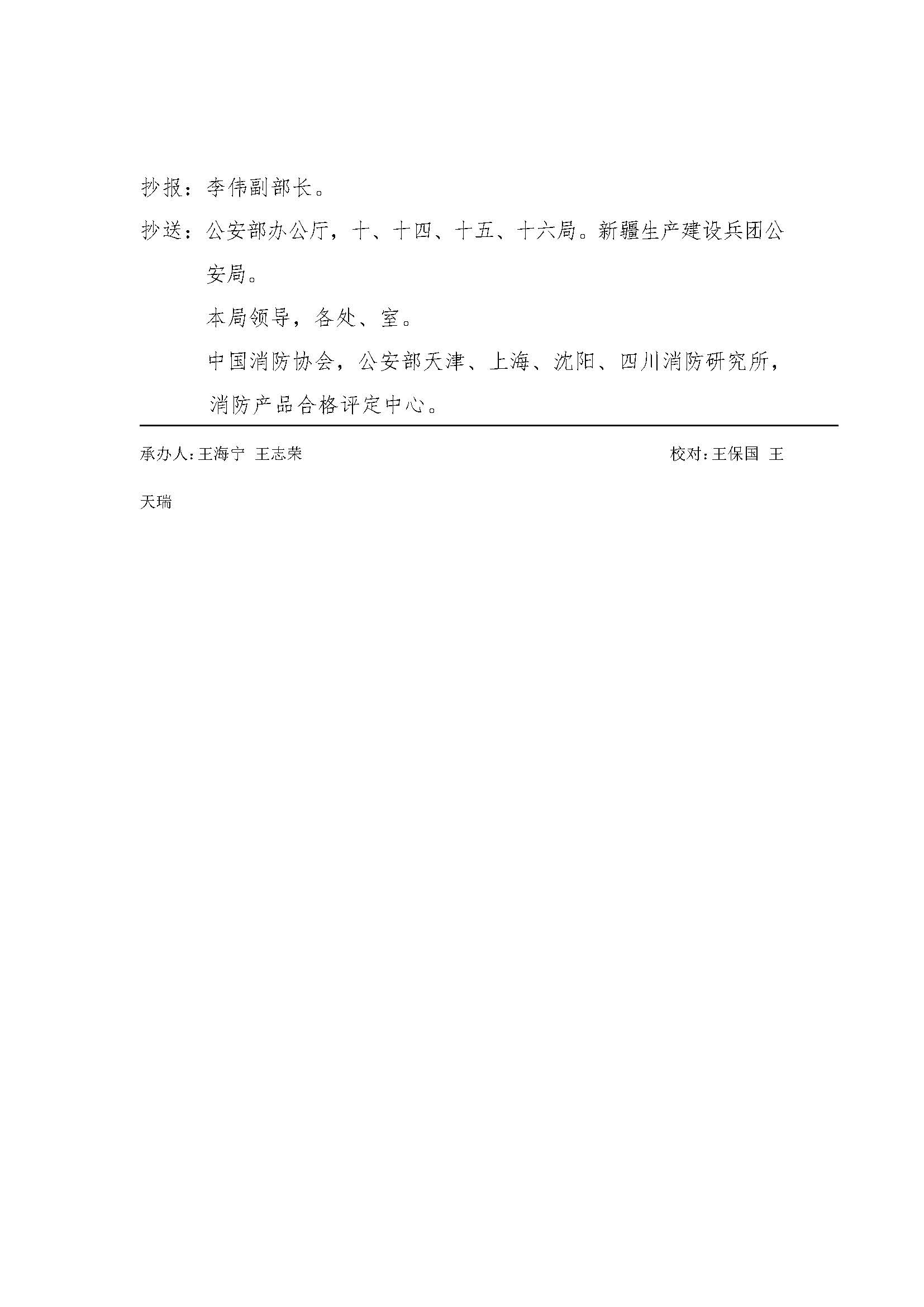 抄报：李伟副部长。

抄送：公安部办公厅，十、十四、十五、十六局。新疆生产建设兵团公安局。

本局领导，各处、室。

中国消防协会，公安部天津、上海、沈阳、四川消防研究所，消防产品合格评定中心。

承办人：王海宁 王志荣 校对：王保国 王天瑞